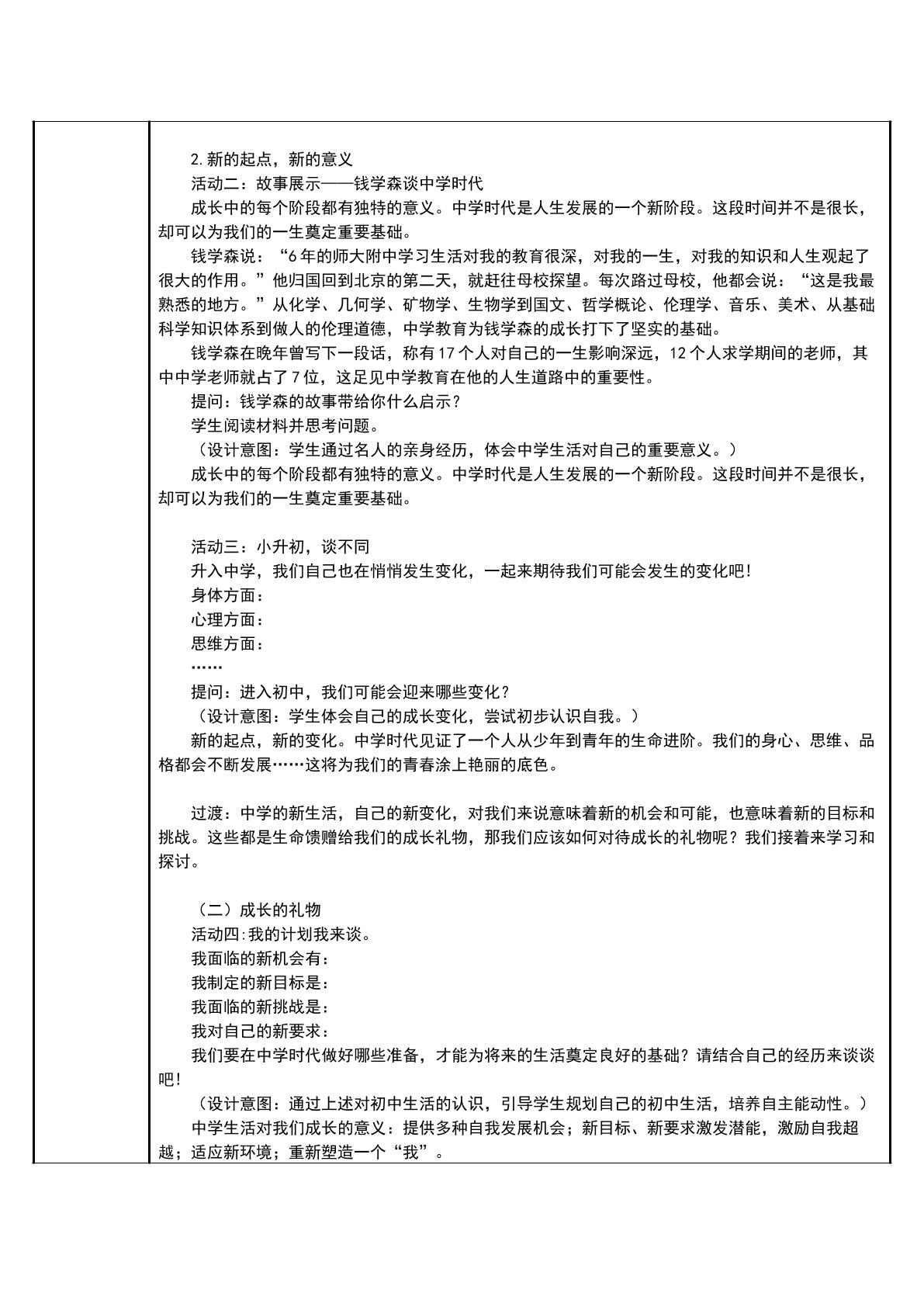 2.新的起点，新的意义

活动二：故事展示——钱学森谈中学时代

成长中的每个阶段都有独特的意义。中学时代是人生发展的一个新阶段。这段时间并不是很长，却可以为我们的一生奠定重要基础。

钱学森说：“6年的师大附中学习生活对我的教育很深，对我的一生，对我的知识和人生观起了很大的作用。”他归国回到北京的第二天，就赶往母校探望。每次路过母校，他都会说：“这是我最熟悉的地方。”从化学、几何学、矿物学、生物学到国文、哲学概论、伦理学、音乐、美术、从基础科学知识体系到做人的伦理道德，中学教育为钱学森的成长打下了坚实的基础。

钱学森在晚年曾写下一段话，称有17个人对自己的一生影响深远，12个人求学期间的老师，其中中学老师就占了7位，这足见中学教育在他的人生道路中的重要性。

提问：钱学森的故事带给你什么启示？

学生阅读材料并思考问题。

（设计意图：学生通过名人的亲身经历，体会中学生活对自己的重要意义。）

成长中的每个阶段都有独特的意义。中学时代是人生发展的一个新阶段。这段时间并不是很长，却可以为我们的一生奠定重要基础。

活动三：小升初，谈不同

升入中学，我们自己也在悄悄发生变化，一起来期待我们可能会发生的变化吧！

身体方面：

心理方面：

思维方面：

……

提问：进入初中，我们可能会迎来哪些变化？

（设计意图：学生体会自己的成长变化，尝试初步认识自我。）

新的起点，新的变化。中学时代见证了一个人从少年到青年的生命进阶。我们的身心、思维、品格都会不断发展……这将为我们的青春涂上艳丽的底色。

过渡：中学的新生活，自己的新变化，对我们来说意味着新的机会和可能，也意味着新的目标和挑战。这些都是生命馈赠给我们的成长礼物，那我们应该如何对待成长的礼物呢？我们接着来学习和探讨。

（二）成长的礼物

活动四:我的计划我来谈。

我面临的新机会有：

我制定的新目标是：

我面临的新挑战是：

我对自己的新要求：

我们要在中学时代做好哪些准备，才能为将来的生活奠定良好的基础？请结合自己的经历来谈谈吧！

（设计意图：通过上述对初中生活的认识，引导学生规划自己的初中生活，培养自主能动性。）

中学生活对我们成长的意义：提供多种自我发展机会；新目标、新要求激发潜能，激励自我超越；适应新环境；重新塑造一个“我”。